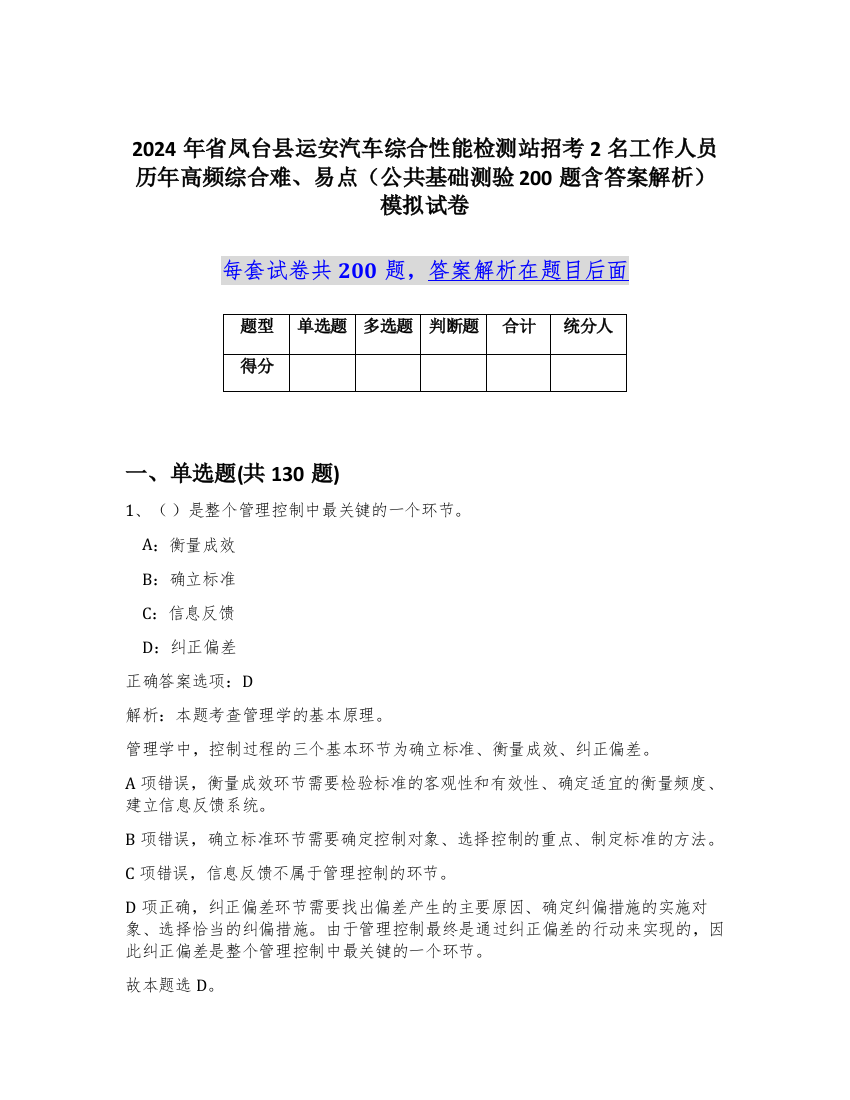 2024 年省凤台县运安汽车综合性能检测站招考 2 名工作人员历年高频综合难、易点（公共基础测验 200 题含答案解析）模拟试卷

每套试卷共 200 题，答案解析在题目后面

| 题型 | 单选题 | 多选题 | 判断题 | 合计 | 统分人 |
|---|---|---|---|---|---|
| 得分 |  |  |  |  |  |

一、单选题(共 130 题)

1、（）是整个管理控制中最关键的一个环节。

A：衡量成效

B：确立标准

C：信息反馈

D：纠正偏差

正确答案选项：D

解析：本题考查管理学的基本原理。

管理学中，控制过程的三个基本环节为确立标准、衡量成效、纠正偏差。

A 项错误，衡量成效环节需要检验标准的客观性和有效性、确定适宜的衡量频度、建立信息反馈系统。

B 项错误，确立标准环节需要确定控制对象、选择控制的重点、制定标准的方法。

C 项错误，信息反馈不属于管理控制的环节。

D 项正确，纠正偏差环节需要找出偏差产生的主要原因、确定纠偏措施的实施对象、选择恰当的纠偏措施。由于管理控制最终是通过纠正偏差的行动来实现的，因此纠正偏差是整个管理控制中最关键的一个环节。

故本题选 D。